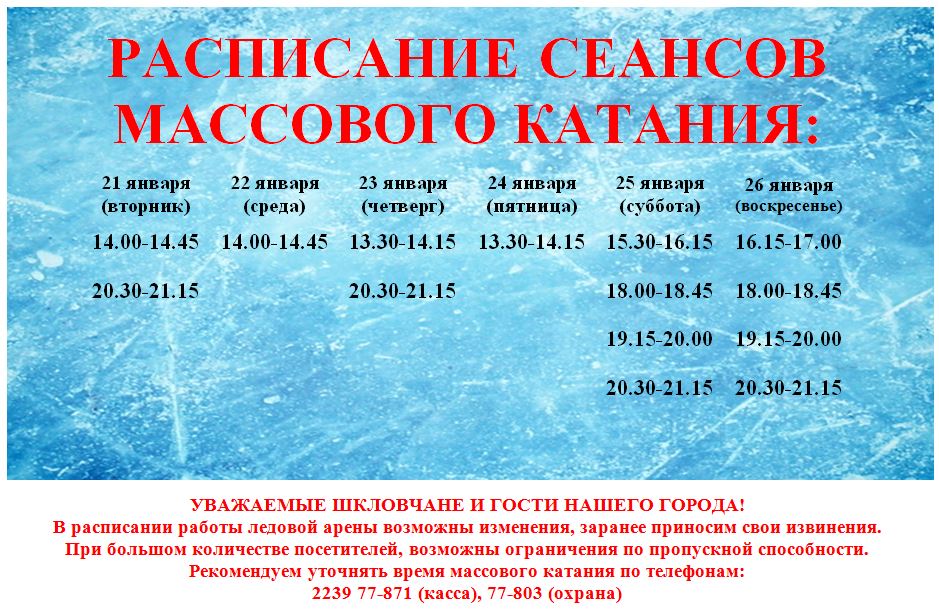 РАСПИСАНИЕ СЕАНСОВ МАССОВОГО КАТАНИЯ:

| 21 января (вторник) | 22 января (среда) | 23 января (четверг) | 24 января (пятница) | 25 января (суббота) | 26 января (воскресенье) |
|---|---|---|---|---|---|
| 14.00-14.45 | 14.00-14.45 | 13.30-14.15 | 13.30-14.15 | 15.30-16.15 | 16.15-17.00 |
| 20.30-21.15 | | 20.30-21.15 | | 18.00-18.45 | 18.00-18.45 |
| | | | | 19.15-20.00 | 19.15-20.00 |
| | | | | 20.30-21.15 | 20.30-21.15 |

УВАЖАЕМЫЕ ШКЛОВЧАНЕ И ГОСТИ НАШЕГО ГОРОДА!
В расписании работы ледовой арены возможны изменения, заранее приносим свои извинения.
При большом количестве посетителей, возможны ограничения по пропускной способности.
Рекомендуем уточнять время массового катания по телефонам:
2239 77-871 (касса), 77-803 (охрана)